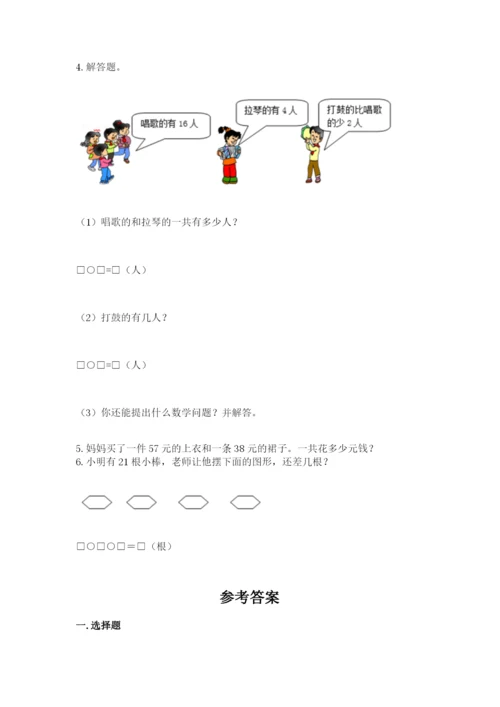 4. 解答题。

唱歌的有 16 人

拉琴的有 4 人

打鼓的比唱歌的少 2 人

（1）唱歌的和拉琴的一共有多少人？

□○□=□（人）

（2）打鼓的有几人？

□○□=□（人）

（3）你还能提出什么数学问题？并解答。

5. 妈妈买了一件 57 元的上衣和一条 38 元的裙子。一共花多少元钱？

6. 小明有 21 根小棒，老师让他摆下面的图形，还差几根？

□○□○□＝□（根）

参考答案

一. 选择题